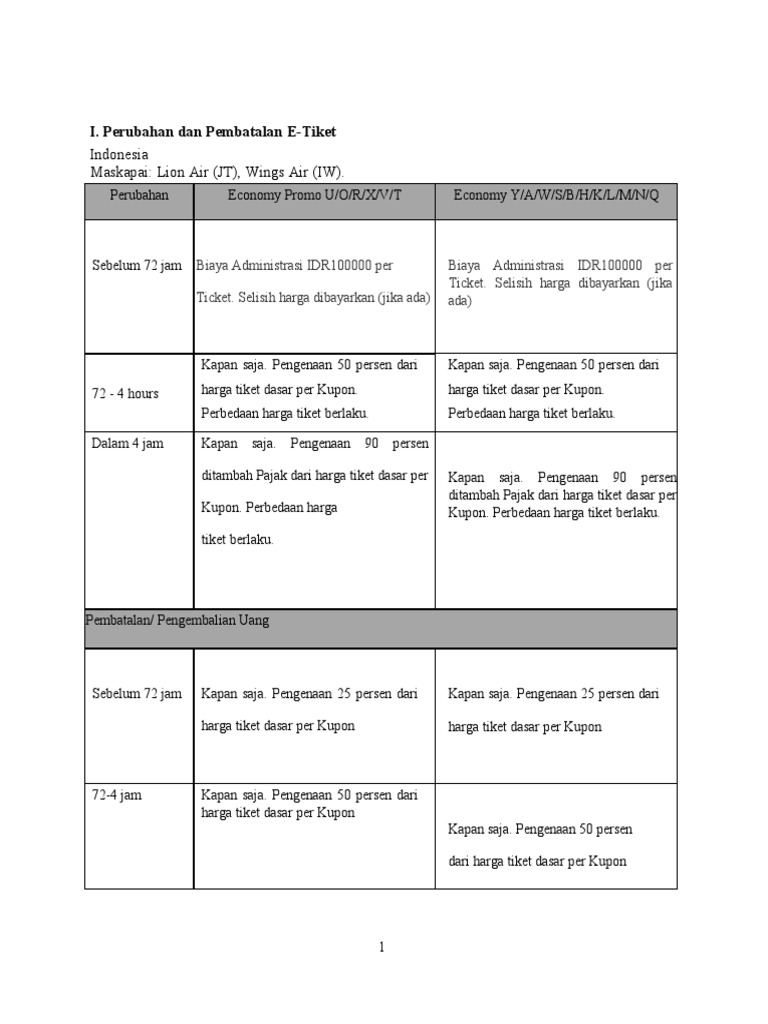 I. Perubahan dan Pembatalan E-Tiket

Indonesia
Maskapai: Lion Air (JT), Wings Air (IW).

| Perubahan | Economy Promo U/O/R/X/V/T | Economy Y/A/W/S/B/H/K/L/M/N/Q |
|---|---|---|
| Sebelum 72 jam | Biaya Administrasi IDR100000 per Ticket. Selisih harga dibayarkan (jika ada) | Biaya Administrasi IDR100000 per Ticket. Selisih harga dibayarkan (jika ada) |
| 72 - 4 hours | Kapan saja. Pengenaan 50 persen dari harga tiket dasar per Kupon. Perbedaan harga tiket berlaku. | Kapan saja. Pengenaan 50 persen dari harga tiket dasar per Kupon. Perbedaan harga tiket berlaku. |
| Dalam 4 jam | Kapan saja. Pengenaan 90 persen ditambah Pajak dari harga tiket dasar per Kupon. Perbedaan harga tiket berlaku. | Kapan saja. Pengenaan 90 persen ditambah Pajak dari harga tiket dasar per Kupon. Perbedaan harga tiket berlaku. |
| Pembatalan/ Pengembalian Uang | | |
| Sebelum 72 jam | Kapan saja. Pengenaan 25 persen dari harga tiket dasar per Kupon | Kapan saja. Pengenaan 25 persen dari harga tiket dasar per Kupon |
| 72-4 jam | Kapan saja. Pengenaan 50 persen dari harga tiket dasar per Kupon | Kapan saja. Pengenaan 50 persen dari harga tiket dasar per Kupon |

1